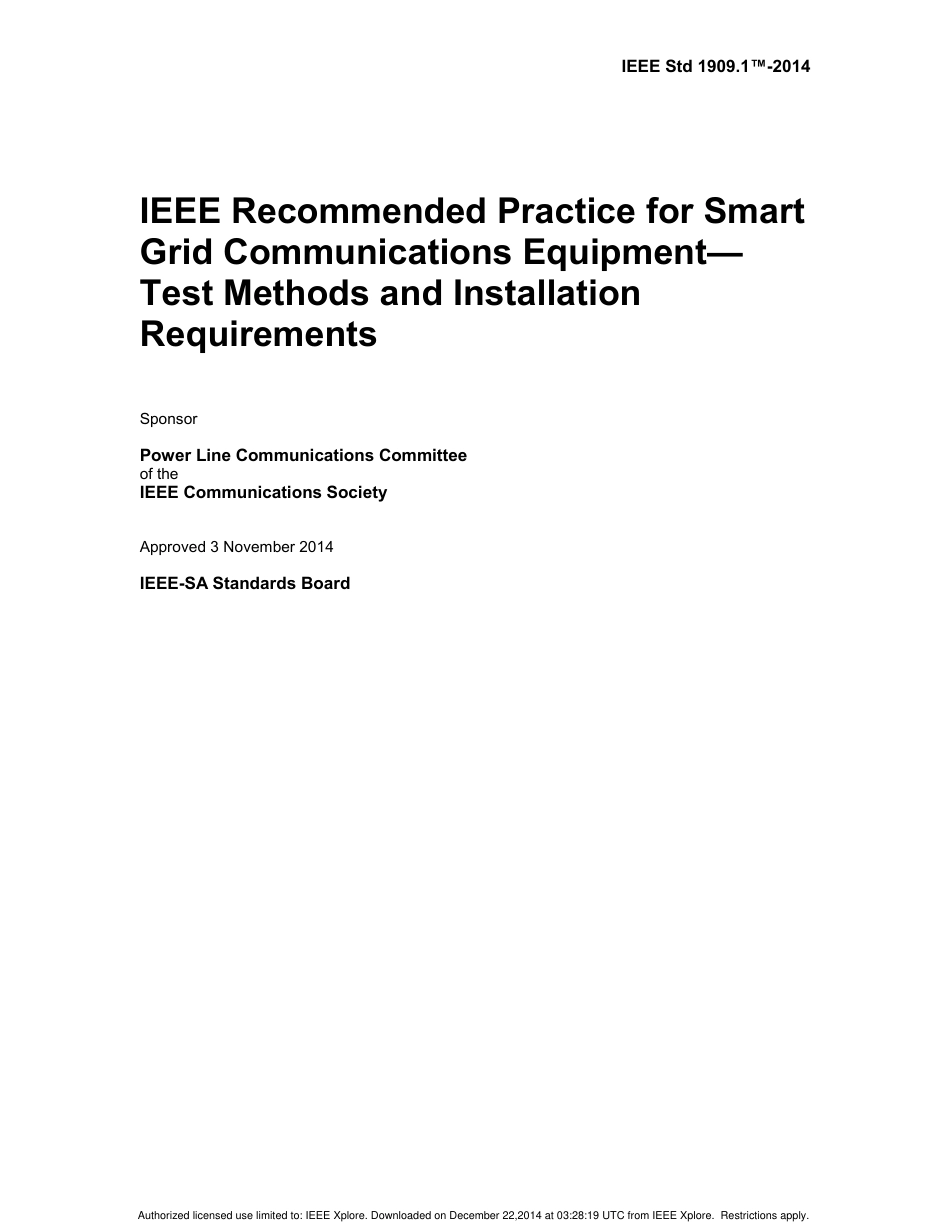 IEEE Std 1909.1™-2014

IEEE Recommended Practice for Smart Grid Communications Equipment—Test Methods and Installation Requirements

Sponsor

Power Line Communications Committee
of the
IEEE Communications Society

Approved 3 November 2014

IEEE-SA Standards Board

Authorized licensed use limited to: IEEE Xplore. Downloaded on December 22,2014 at 03:28:19 UTC from IEEE Xplore. Restrictions apply.